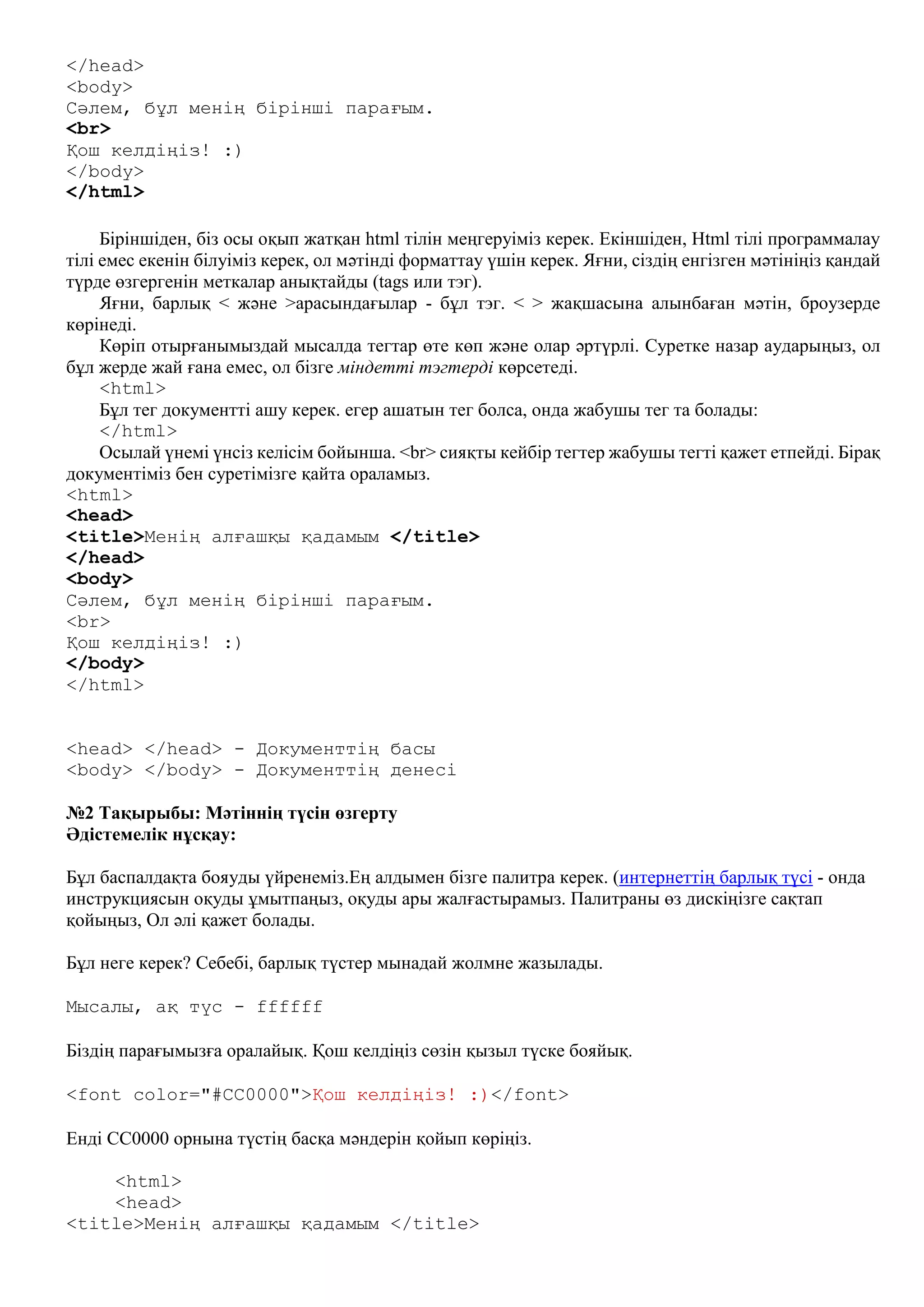 </head>
<body>
Сәлем, бұл менің бірінші парағым.
<br>
Қош келдіңіз! :)
</body>
</html>

Біріншіден, біз осы оқып жатқан html тілін меңгеруіміз керек. Екіншіден, Html тілі программалау тілі емес екенін білуіміз керек, ол мәтінді форматтау үшін керек. Яғни, сіздің енгізген мәтініңіз қандай түрде өзгергенін меткалар анықтайды (tags или тэг).

Яғни, барлық < және >арасындағылар - бұл тэг. < > жақшасына алынбаған мәтін, броузерде көрінеді.

Көріп отырғанымыздай мысалда тегтар өте көп және олар әртүрлі. Суретке назар аударыңыз, ол бұл жерде жай ғана емес, ол бізге міндетті тэгтерді көрсетеді.

<html>

Бұл тег документті ашу керек. егер ашатын тег болса, онда жабушы тег та болады:

</html>

Осылай үнемі үнсіз келісім бойынша. <br> сияқты кейбір тегтер жабушы тегті қажет етпейді. Бірақ документіміз бен суретімізге қайта ораламыз.

<html>
<head>
<title>Менің алғашқы қадамым </title>
</head>
<body>
Сәлем, бұл менің бірінші парағым.
<br>
Қош келдіңіз! :)
</body>
</html>

<head> </head> - Документтің басы
<body> </body> - Документтің денесі

№2 Тақырыбы: Мәтіннің түсін өзгерту
Әдістемелік нұсқау:

Бұл баспалдақта бояуды үйренеміз.Ең алдымен бізге палитра керек. (интернеттің барлық түсі - онда инструкциясын оқуды ұмытпаңыз, оқуды ары жалғастырамыз. Палитраны өз дискіңізге сақтап қойыңыз, Ол әлі қажет болады.

Бұл неге керек? Себебі, барлық түстер мынадай жолмне жазылады.

Мысалы, ақ түс - ffffff

Біздің парағымызға оралайық. Қош келдіңіз сөзін қызыл түске бояйық.

<font color="#CC0000">Қош келдіңіз! :)</font>

Енді CC0000 орнына түстің басқа мәндерін қойып көріңіз.

<html>
<head>
<title>Менің алғашқы қадамым </title>